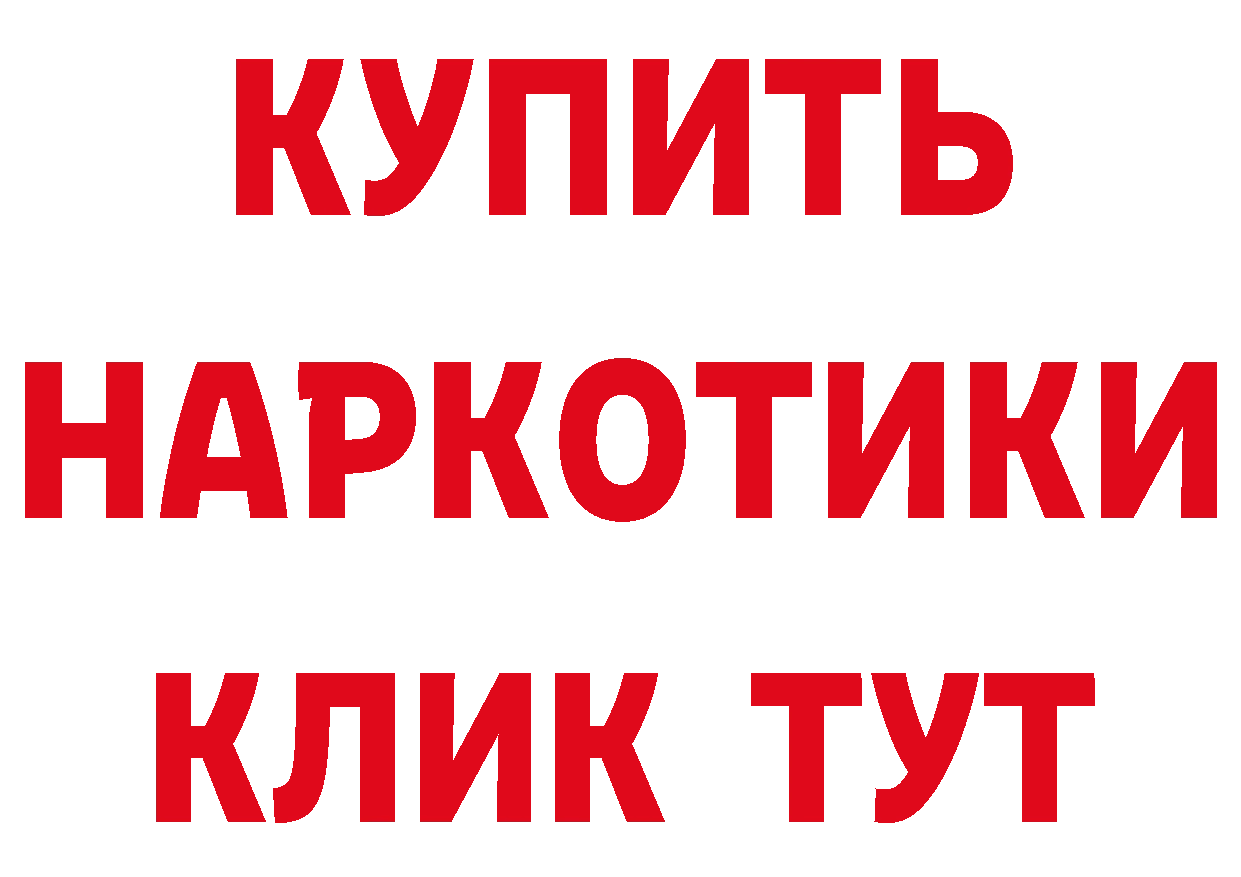 КУПИТЬ НАРКОТИКИ КЛИК ТУТ